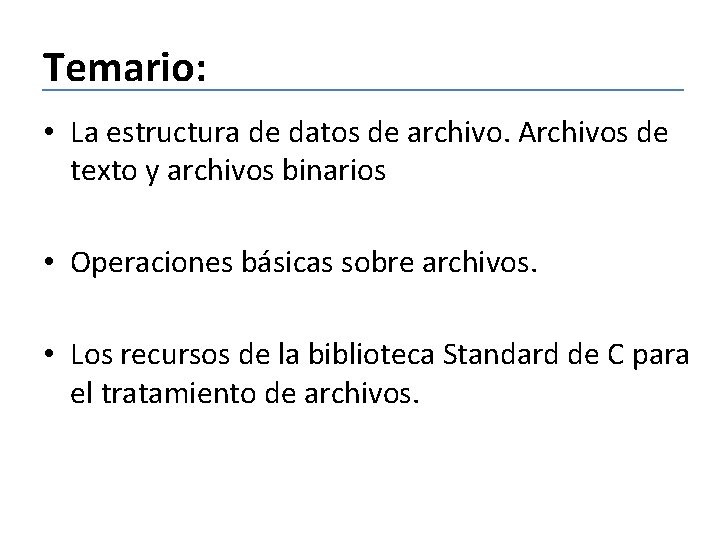 Temario:

• La estructura de datos de archivo. Archivos de texto y archivos binarios

• Operaciones básicas sobre archivos.

• Los recursos de la biblioteca Standard de C para el tratamiento de archivos.